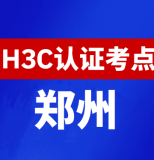 H3C认证考点

郑州